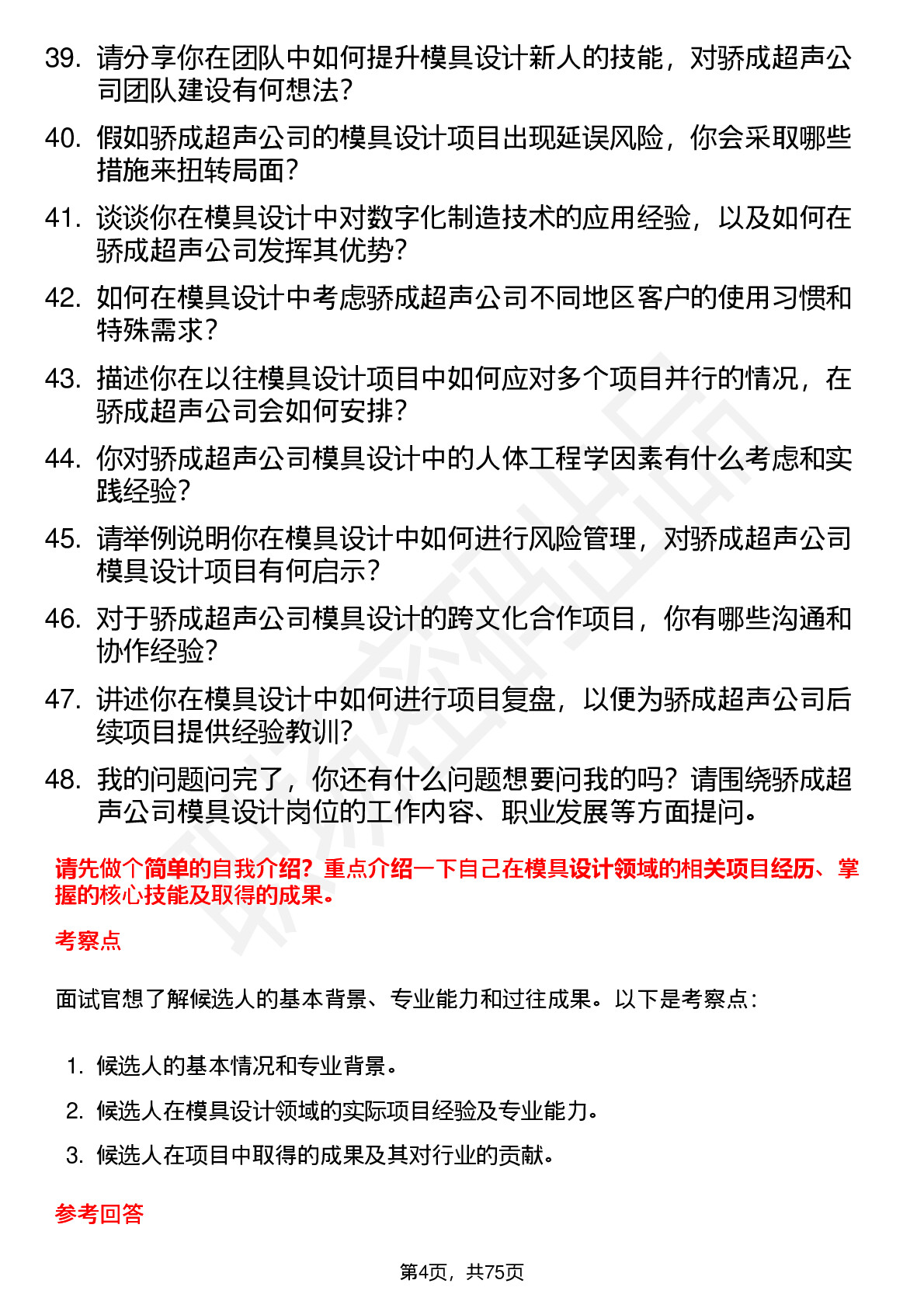 39. 请分享你在团队中如何提升模具设计新人的技能，对骄成超声公司团队建设有何想法？

40. 假如骄成超声公司的模具设计项目出现延误风险，你会采取哪些措施来扭转局面？

41. 谈谈你在模具设计中对数字化制造技术的应用经验，以及如何在骄成超声公司发挥其优势？

42. 如何在模具设计中考虑骄成超声公司不同地区客户的使用习惯和特殊需求？

43. 描述你在以往模具设计项目中如何应对多个项目并行的情况，在骄成超声公司会如何安排？

44. 你对骄成超声公司模具设计中的人体工程学因素有什么考虑和实践经验？

45. 请举例说明你在模具设计中如何进行风险管理，对骄成超声公司模具设计项目有何启示？

46. 对于骄成超声公司模具设计的跨文化合作项目，你有哪些沟通和协作经验？

47. 讲述你在模具设计中如何进行项目复盘，以便为骄成超声公司后续项目提供经验教训？

48. 我的问题问完了，你还有什么问题想要问我的吗？请围绕骄成超声公司模具设计岗位的工作内容、职业发展等方面提问。

请先做个简单的自我介绍？重点介绍一下自己在模具设计领域的相关项目经历、掌握的核心技能及取得的成果。

考察点

面试官想了解候选人的基本背景、专业能力和过往成果。以下是考察点：

1. 候选人的基本情况和专业背景。
2. 候选人在模具设计领域的实际项目经验及专业能力。
3. 候选人在项目中取得的成果及其对行业的贡献。

参考回答

第4页，共75页